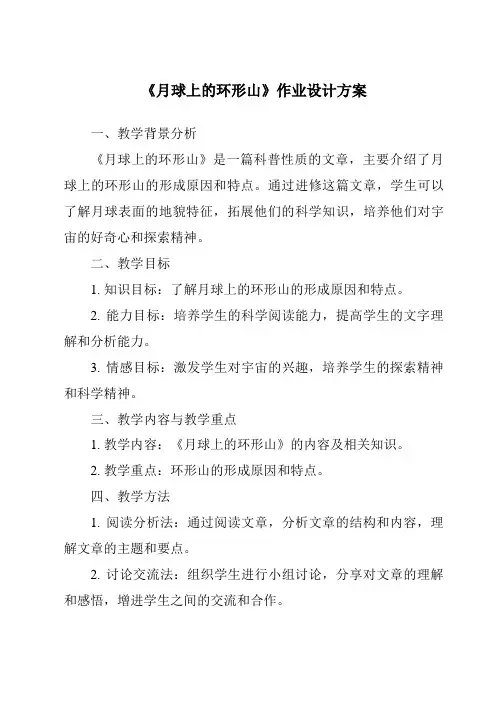 《月球上的环形山》作业设计方案

一、教学背景分析

《月球上的环形山》是一篇科普性质的文章，主要介绍了月球上的环形山的形成原因和特点。通过进修这篇文章，学生可以了解月球表面的地貌特征，拓展他们的科学知识，培养他们对宇宙的好奇心和探索精神。

二、教学目标

1. 知识目标：了解月球上的环形山的形成原因和特点。

2. 能力目标：培养学生的科学阅读能力，提高学生的文字理解和分析能力。

3. 情感目标：激发学生对宇宙的兴趣，培养学生的探索精神和科学精神。

三、教学内容与教学重点

1. 教学内容：《月球上的环形山》的内容及相关知识。

2. 教学重点：环形山的形成原因和特点。

四、教学方法

1. 阅读分析法：通过阅读文章，分析文章的结构和内容，理解文章的主题和要点。

2. 讨论交流法：组织学生进行小组讨论，分享对文章的理解和感悟，增进学生之间的交流和合作。